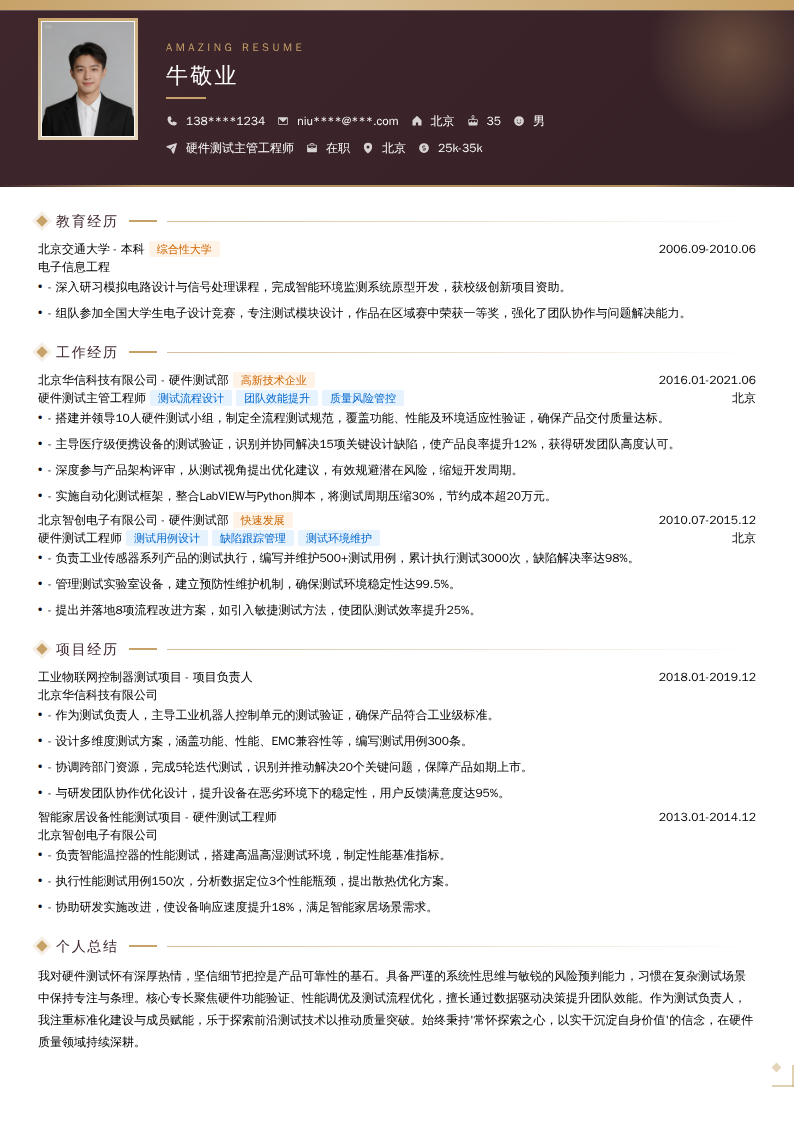 AMAZING RESUME

牛敬业

138****1234 niu****@***.com 北京 35 男

硬件测试主管工程师 在职 北京 25k-35k

教育经历

北京交通大学 - 本科 综合性大学 2006.09-2010.06
电子信息工程
• - 深入研习模拟电路设计与信号处理课程，完成智能环境监测系统原型开发，获校级创新项目资助。
• - 组队参加全国大学生电子设计竞赛，专注测试模块设计，作品在区域赛中荣获一等奖，强化了团队协作与问题解决能力。

工作经历

北京华信科技有限公司 - 硬件测试部 高新技术企业 2016.01-2021.06
硬件测试主管工程师 测试流程设计 团队效能提升 质量风险管控 北京
• - 搭建并领导10人硬件测试小组，制定全流程测试规范，覆盖功能、性能及环境适应性验证，确保产品交付质量达标。
• - 主导医疗级便携设备的测试验证，识别并协同解决15项关键设计缺陷，使产品良率提升12%，获得研发团队高度认可。
• - 深度参与产品架构评审，从测试视角提出优化建议，有效规避潜在风险，缩短开发周期。
• - 实施自动化测试框架，整合LabVIEW与Python脚本，将测试周期压缩30%，节约成本超20万元。

北京智创电子有限公司 - 硬件测试部 快速发展 2010.07-2015.12
硬件测试工程师 测试用例设计 缺陷跟踪管理 测试环境维护 北京
• - 负责工业传感器系列产品的测试执行，编写并维护500+测试用例，累计执行测试3000次，缺陷解决率达98%。
• - 管理测试实验室设备，建立预防性维护机制，确保测试环境稳定性达99.5%。
• - 提出并落地8项流程改进方案，如引入敏捷测试方法，使团队测试效率提升25%。

项目经历

工业物联网控制器测试项目 - 项目负责人 2018.01-2019.12
北京华信科技有限公司
• - 作为测试负责人，主导工业机器人控制单元的测试验证，确保产品符合工业级标准。
• - 设计多维度测试方案，涵盖功能、性能、EMC兼容性等，编写测试用例300条。
• - 协调跨部门资源，完成5轮迭代测试，识别并推动解决20个关键问题，保障产品如期上市。
• - 与研发团队协作优化设计，提升设备在恶劣环境下的稳定性，用户反馈满意度达95%。

智能家居设备性能测试项目 - 硬件测试工程师 2013.01-2014.12
北京智创电子有限公司
• - 负责智能温控器的性能测试，搭建高温高湿测试环境，制定性能基准指标。
• - 执行性能测试用例150次，分析数据定位3个性能瓶颈，提出散热优化方案。
• - 协助研发实施改进，使设备响应速度提升18%，满足智能家居场景需求。

个人总结

我对硬件测试怀有深厚热情，坚信细节把控是产品可靠性的基石。具备严谨的系统性思维与敏锐的风险预判能力，习惯在复杂测试场景中保持专注与条理。核心专长聚焦硬件功能验证、性能调优及测试流程优化，擅长通过数据驱动决策提升团队效能。作为测试负责人，我注重标准化建设与成员赋能，乐于探索前沿测试技术以推动质量突破。始终秉持'常怀探索之心，以实干沉淀自身价值'的信念，在硬件质量领域持续深耕。